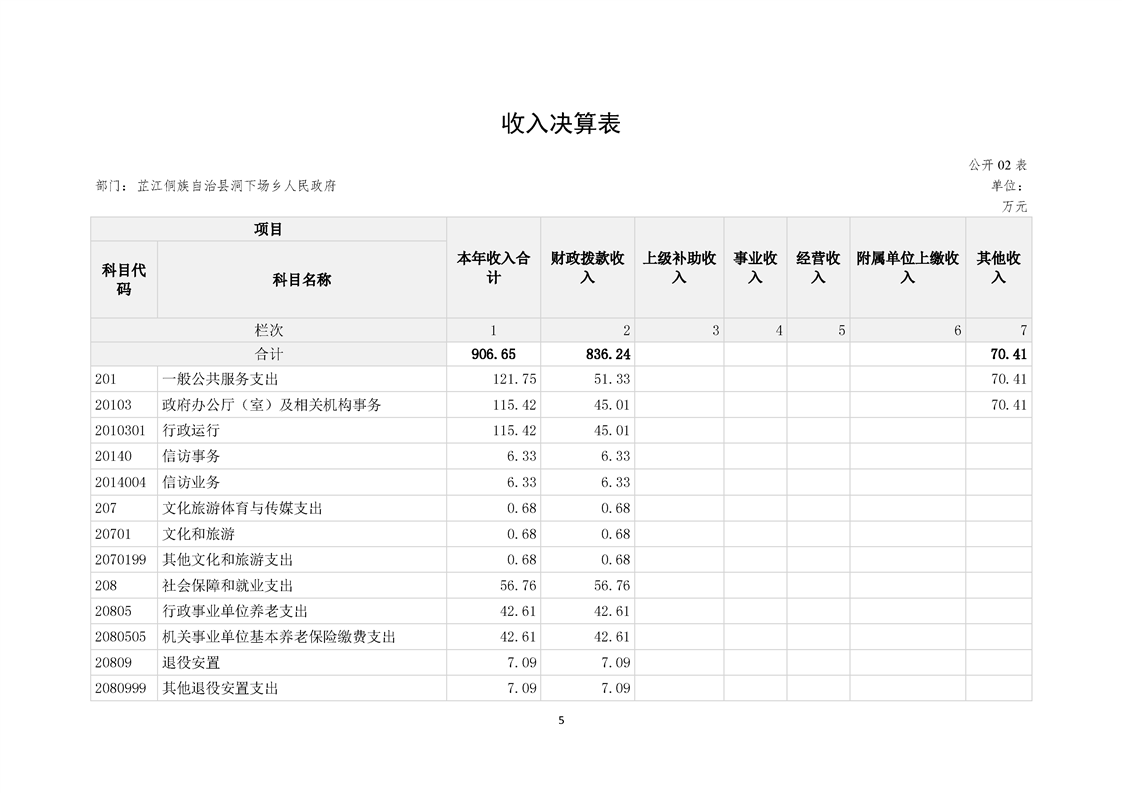 收入决算表

公开 02 表

部门：芷江侗族自治县洞下场乡人民政府

单位：万元

| 项目 | | 本年收入合计 | 财政拨款收入 | 上级补助收入 | 事业收入 | 经营收入 | 附属单位上缴收入 | 其他收入 |
|---|---|---|---|---|---|---|---|---|
| 科目代码 | 科目名称 | | | | | | | |
| 栏次 | | 1 | 2 | 3 | 4 | 5 | 6 | 7 |
| 合计 | | 906.65 | 836.24 | | | | | 70.41 |
| 201 | 一般公共服务支出 | 121.75 | 51.33 | | | | | 70.41 |
| 20103 | 政府办公厅（室）及相关机构事务 | 115.42 | 45.01 | | | | | 70.41 |
| 2010301 | 行政运行 | 115.42 | 45.01 | | | | | |
| 20140 | 信访事务 | 6.33 | 6.33 | | | | | |
| 2014004 | 信访业务 | 6.33 | 6.33 | | | | | |
| 207 | 文化旅游体育与传媒支出 | 0.68 | 0.68 | | | | | |
| 20701 | 文化和旅游 | 0.68 | 0.68 | | | | | |
| 2070199 | 其他文化和旅游支出 | 0.68 | 0.68 | | | | | |
| 208 | 社会保障和就业支出 | 56.76 | 56.76 | | | | | |
| 20805 | 行政事业单位养老支出 | 42.61 | 42.61 | | | | | |
| 2080505 | 机关事业单位基本养老保险缴费支出 | 42.61 | 42.61 | | | | | |
| 20809 | 退役安置 | 7.09 | 7.09 | | | | | |
| 2080999 | 其他退役安置支出 | 7.09 | 7.09 | | | | | |

5